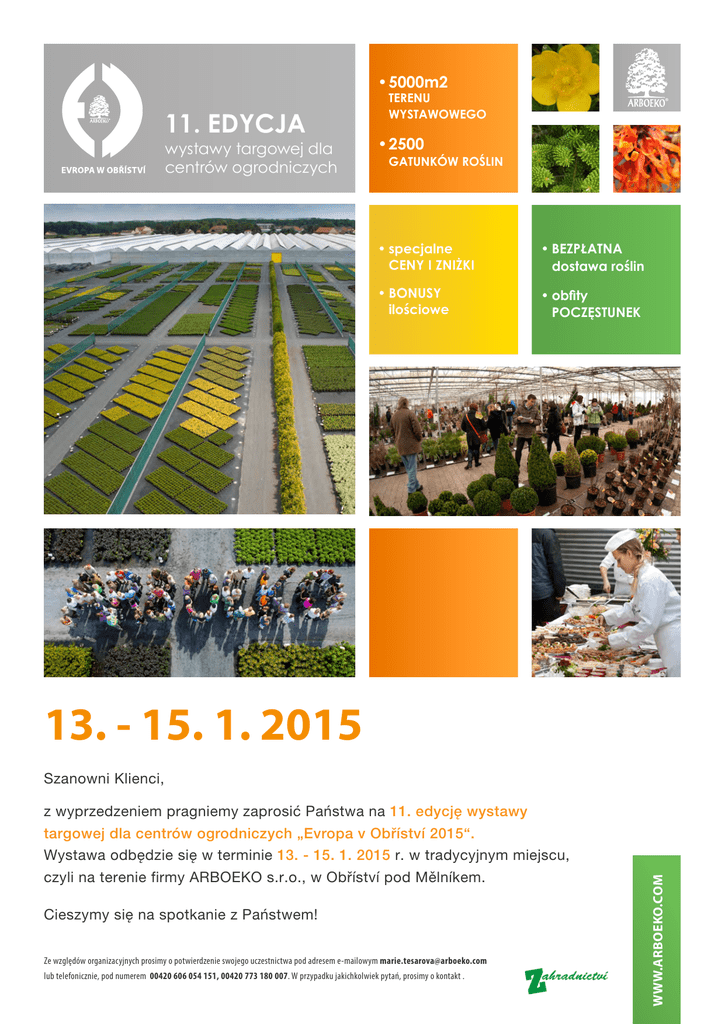 ARBOEKO
EVROPA W OBŘÍSTVÍ

11. EDYCJA
wystawy targowej dla centrów ogrodniczych

• 5000m2
TERENU WYSTAWOWEGO

• 2500
GATUNKÓW ROŚLIN

ARBOEKO®

• specjalne CENY I ZNIŻKI

• BONUSY ilościowe

• BEZPŁATNA dostawa roślin

• obfity POCZĘSTUNEK

13. - 15. 1. 2015

Szanowni Klienci,

z wyprzedzeniem pragniemy zaprosić Państwa na 11. edycję wystawy targowej dla centrów ogrodniczych „Evropa v Obříství 2015“. Wystawa odbędzie się w terminie 13. - 15. 1. 2015 r. w tradycyjnym miejscu, czyli na terenie firmy ARBOEKO s.r.o., w Obříství pod Mělníkem.

Cieszymy się na spotkanie z Państwem!

Ze względów organizacyjnych prosimy o potwierdzenie swojego uczestnictwa pod adresem e-mailowym marie.tesarova@arboeko.com lub telefonicznie, pod numerem 00420 606 054 151, 00420 773 180 007. W przypadku jakichkolwiek pytań, prosimy o kontakt .

Zahradnictví

WWW.ARBOEKO.COM